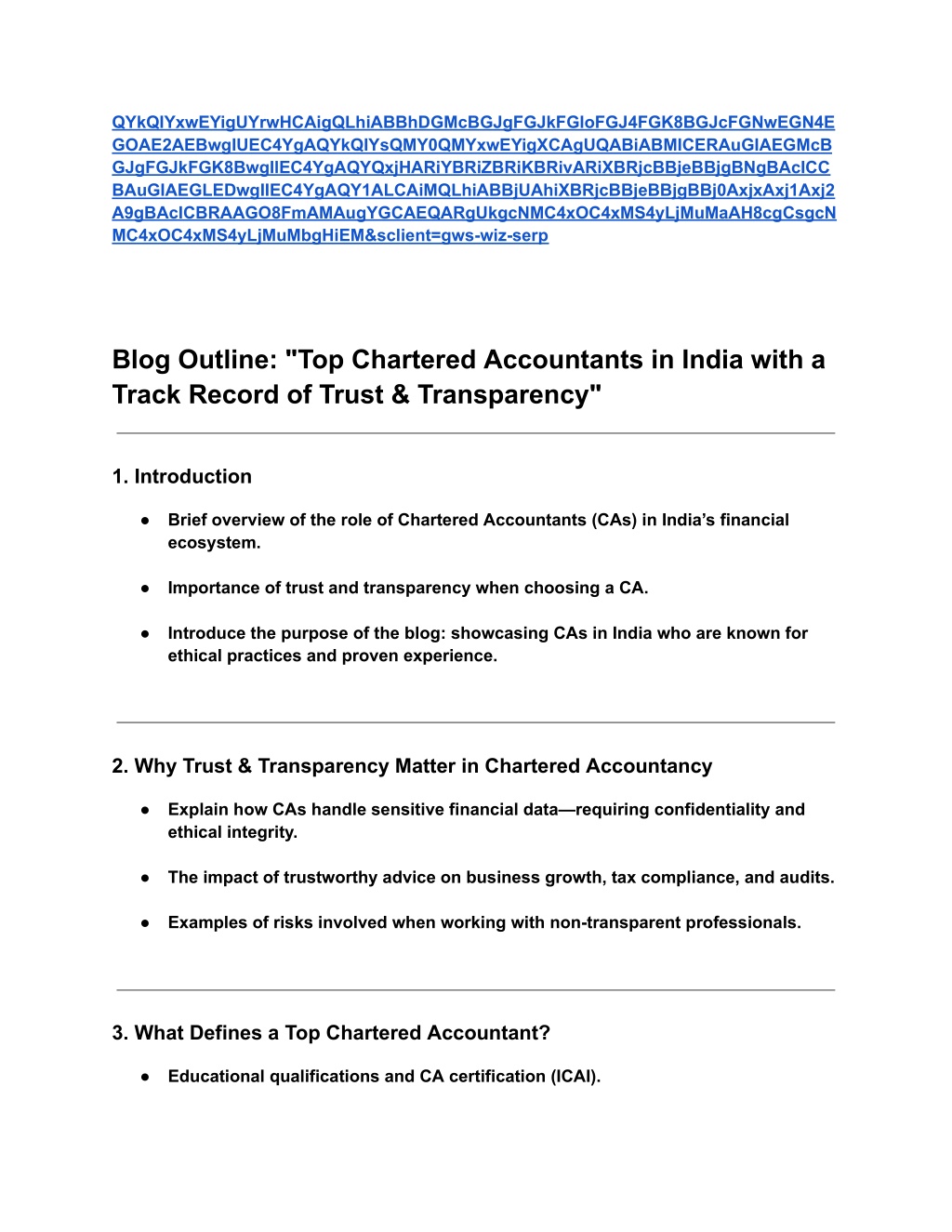 QYkQIYxwEYigUYrwHCAigQLhiABBhDGMcBGJgFGJkFGIoFGJ4FGK8BGJcFGNwEGN4EGOAE2AEBwgIUEC4YgAQYkQIYsQMY0QMYxwEYigXCAgUQABiABMICERAuGIAEGMcBGJgFGJkFGK8BwgIIEC4YgAQYQxjHARiYBRiZBRiKBRivARiXBRjcBBjeBBjgBNgBAcICCBAuGIAEGLEDwgIIEC4YgAQY1ALCAiMQLhiABBjUAhiXBRjcBBjeBBjgBBj0AxjxAxj1Axj2A9gBAcICBRAAGO8FmAMAugYGCAEQARgUkgcNMC4xOC4xMS4yLjMuMaAH8cgCsgcNMC4xOC4xMS4yLjMuMbgHiEM&sclient=gws-wiz-serp

Blog Outline: "Top Chartered Accountants in India with a Track Record of Trust & Transparency"

1. Introduction

● Brief overview of the role of Chartered Accountants (CAs) in India's financial ecosystem.

● Importance of trust and transparency when choosing a CA.

● Introduce the purpose of the blog: showcasing CAs in India who are known for ethical practices and proven experience.

2. Why Trust & Transparency Matter in Chartered Accountancy

● Explain how CAs handle sensitive financial data—requiring confidentiality and ethical integrity.

● The impact of trustworthy advice on business growth, tax compliance, and audits.

● Examples of risks involved when working with non-transparent professionals.

3. What Defines a Top Chartered Accountant?

● Educational qualifications and CA certification (ICAI).